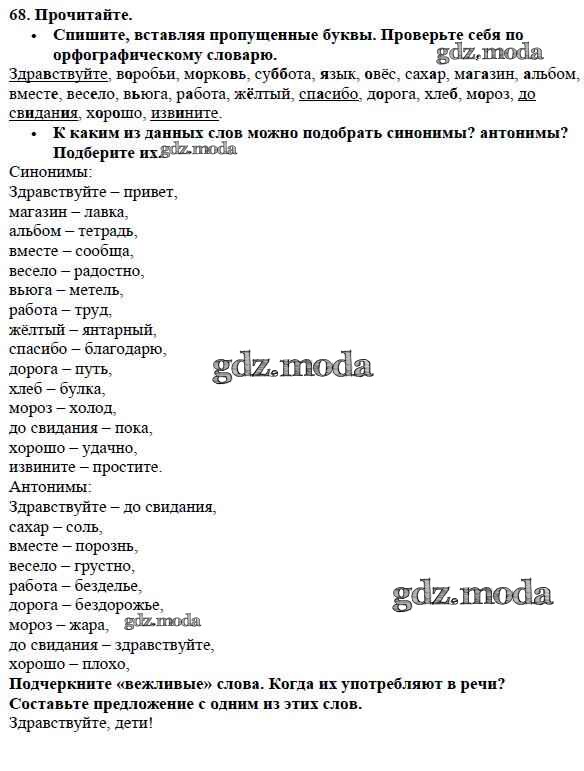 68. Прочитайте.

• Спишите, вставляя пропущенные буквы. Проверьте себя по орфографическому словарю.

gdz.moda

Здравствуйте, воробьи, морковь, суббота, язык, овёс, сахар, магазин, альбом, вместе, весело, вьюга, работа, жёлтый, спасибо, дорога, хлеб, мороз, до свидания, хорошо, извините.

• К каким из данных слов можно подобрать синонимы? антонимы? Подберите их.

gdz.moda

Синонимы:
Здравствуйте – привет,
магазин – лавка,
альбом – тетрадь,
вместе – сообща,
весело – радостно,
вьюга – метель,
работа – труд,
жёлтый – янтарный,
спасибо – благодарю,
дорога – путь,
хлеб – булка,
мороз – холод,
до свидания – пока,
хорошо – удачно,
извините – простите.

gdz.moda

Антонимы:
Здравствуйте – до свидания,
сахар – соль,
вместе – порознь,
весело – грустно,
работа – безделье,
дорога – бездорожье,
мороз – жара,
до свидания – здравствуйте,
хорошо – плохо,

gdz.moda

gdz.moda

Подчеркните «вежливые» слова. Когда их употребляют в речи? Составьте предложение с одним из этих слов.
Здравствуйте, дети!